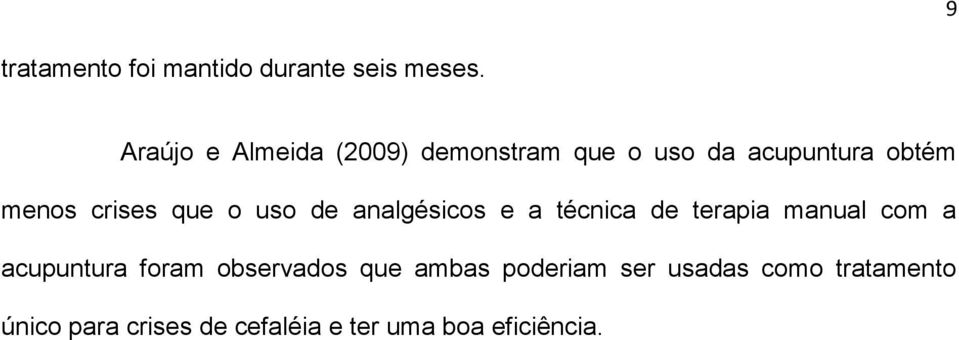 9

tratamento foi mantido durante seis meses.

Araújo e Almeida (2009) demonstram que o uso da acupuntura obtém menos crises que o uso de analgésicos e a técnica de terapia manual com a acupuntura foram observados que ambas poderiam ser usadas como tratamento único para crises de cefaléia e ter uma boa eficiência.